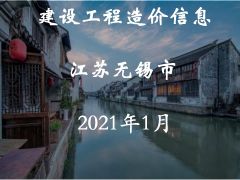 建设工程造价信息

江苏无锡市

2021年1月